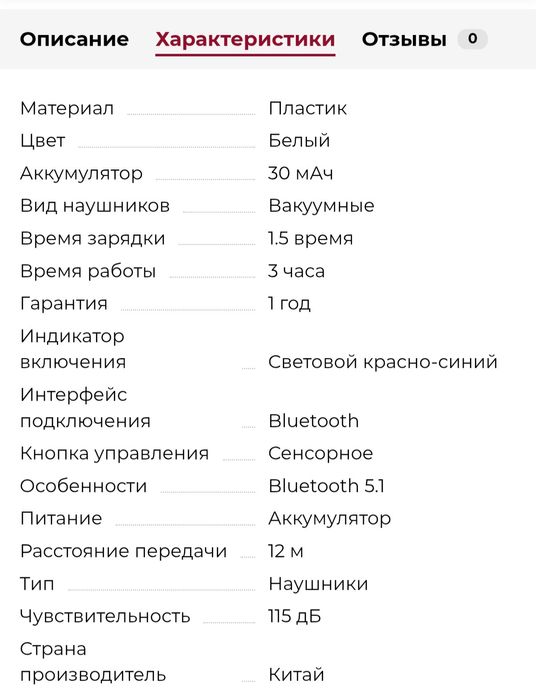 Описание Характеристики Отзывы 0

| | |
|---|---|
| Материал | Пластик |
| Цвет | Белый |
| Аккумулятор | 30 мАч |
| Вид наушников | Вакуумные |
| Время зарядки | 1.5 время |
| Время работы | 3 часа |
| Гарантия | 1 год |
| Индикатор включения | Световой красно-синий |
| Интерфейс подключения | Bluetooth |
| Кнопка управления | Сенсорное |
| Особенности | Bluetooth 5.1 |
| Питание | Аккумулятор |
| Расстояние передачи | 12 м |
| Тип | Наушники |
| Чувствительность | 115 дБ |
| Страна производитель | Китай |